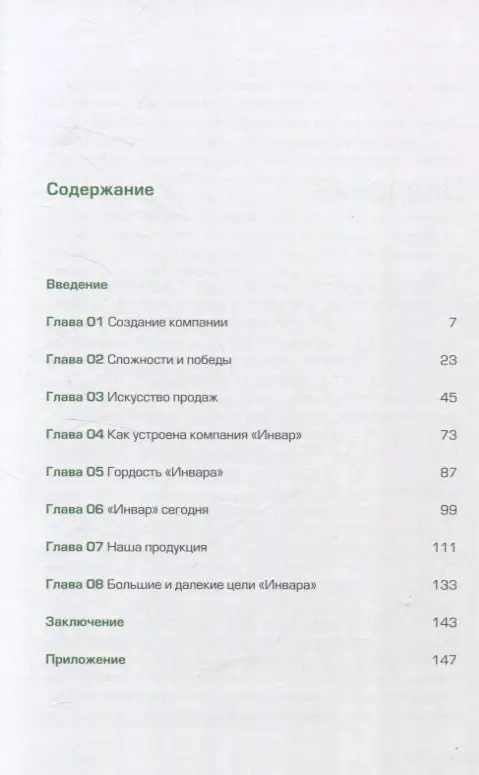 Содержание

Введение

Глава 01 Создание компании 7

Глава 02 Сложности и победы 23

Глава 03 Искусство продаж 45

Глава 04 Как устроена компания «Инвар» 73

Глава 05 Гордость «Инвара» 87

Глава 06 «Инвар» сегодня 99

Глава 07 Наша продукция 111

Глава 08 Большие и далекие цели «Инвара» 133

Заключение 143

Приложение 147